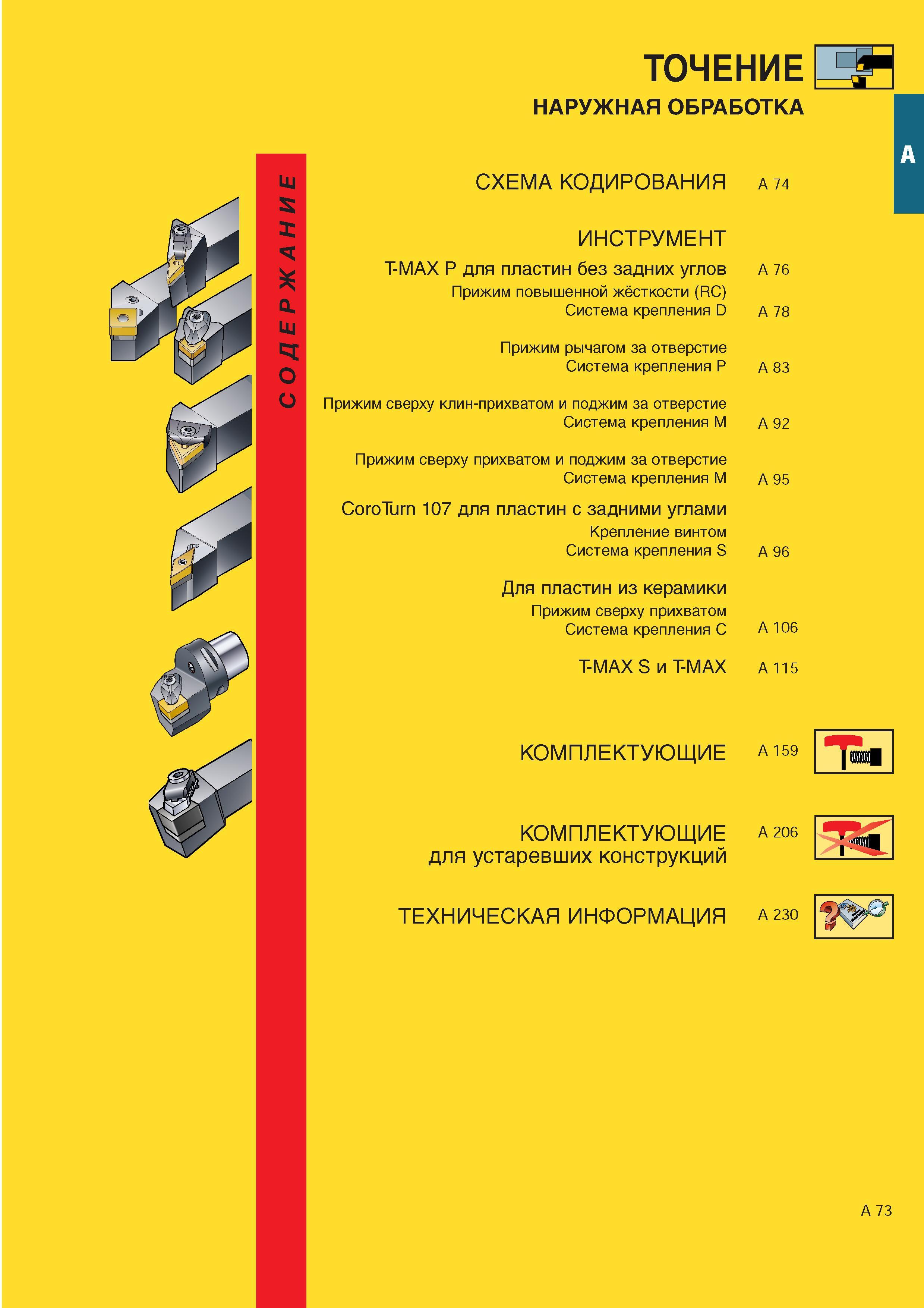 ТОЧЕНИЕ

НАРУЖНАЯ ОБРАБОТКА

A

СОДЕРЖАНИЕ

СХЕМА КОДИРОВАНИЯ A 74

ИНСТРУМЕНТ

T-MAX P для пластин без задних углов A 76

Прижим повышенной жёсткости (RC)
Система крепления D A 78

Прижим рычагом за отверстие
Система крепления P A 83

Прижим сверху клин-прихватом и поджим за отверстие
Система крепления M A 92

Прижим сверху прихватом и поджим за отверстие
Система крепления M A 95

CoroTurn 107 для пластин с задними углами

Крепление винтом
Система крепления S A 96

Для пластин из керамики

Прижим сверху прихватом
Система крепления C A 106

T-MAX S и T-MAX A 115

КОМПЛЕКТУЮЩИЕ A 159

КОМПЛЕКТУЮЩИЕ
для устаревших конструкций A 206

ТЕХНИЧЕСКАЯ ИНФОРМАЦИЯ A 230

A 73